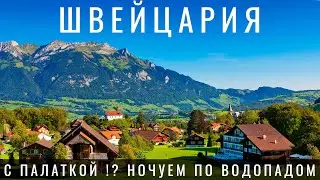 ШВЕЙЦАРИЯ

С ПАЛАТКОЙ !? НОЧУЕМ ПО ВОДОПАДОМ